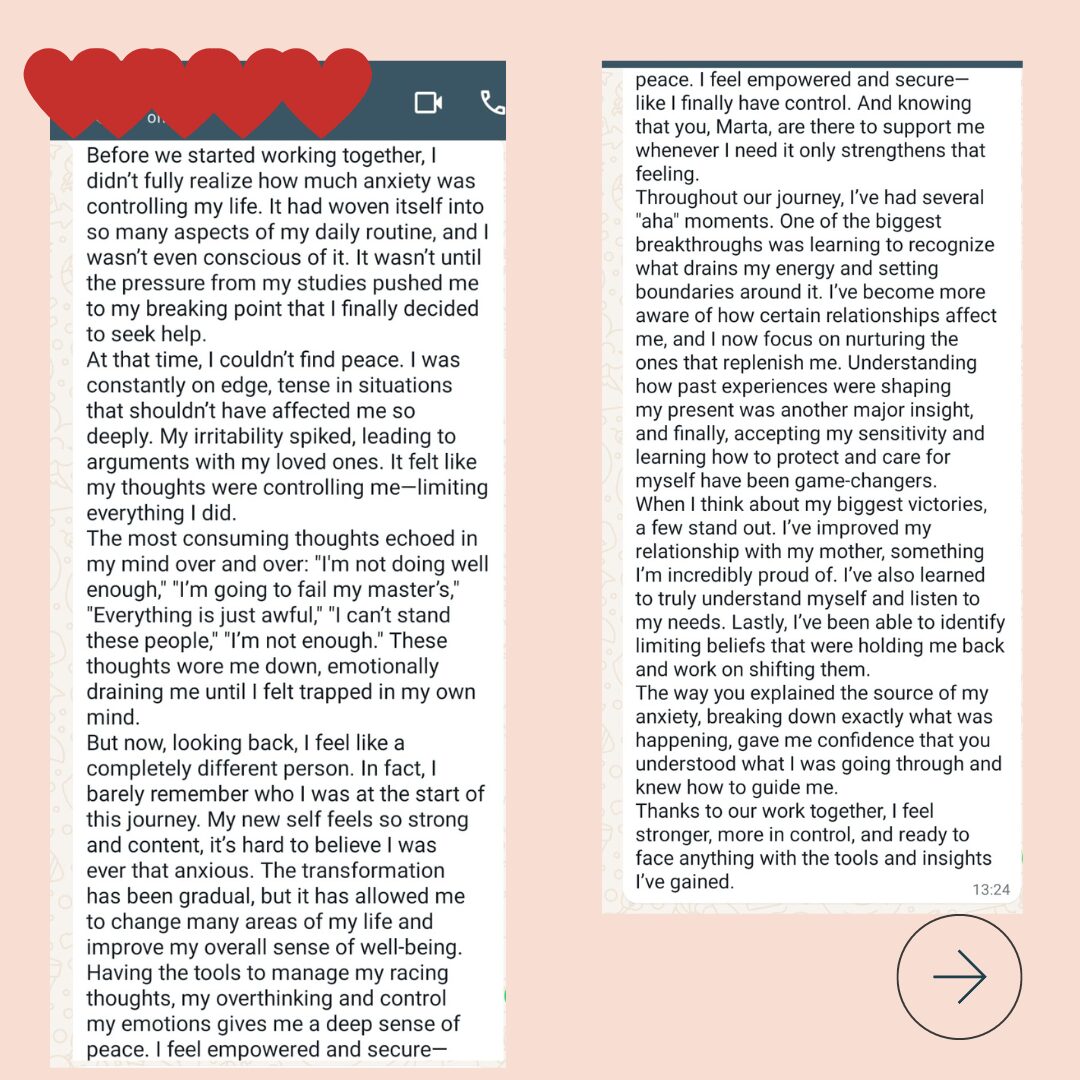 Before we started working together, I didn't fully realize how much anxiety was controlling my life. It had woven itself into so many aspects of my daily routine, and I wasn't even conscious of it. It wasn't until the pressure from my studies pushed me to my breaking point that I finally decided to seek help.
At that time, I couldn't find peace. I was constantly on edge, tense in situations that shouldn't have affected me so deeply. My irritability spiked, leading to arguments with my loved ones. It felt like my thoughts were controlling me—limiting everything I did.
The most consuming thoughts echoed in my mind over and over: "I'm not doing well enough," "I'm going to fail my master's," "Everything is just awful," "I can't stand these people," "I'm not enough." These thoughts wore me down, emotionally draining me until I felt trapped in my own mind.
But now, looking back, I feel like a completely different person. In fact, I barely remember who I was at the start of this journey. My new self feels so strong and content, it's hard to believe I was ever that anxious. The transformation has been gradual, but it has allowed me to change many areas of my life and improve my overall sense of well-being. Having the tools to manage my racing thoughts, my overthinking and control my emotions gives me a deep sense of peace. I feel empowered and secure—

peace. I feel empowered and secure—like I finally have control. And knowing that you, Marta, are there to support me whenever I need it only strengthens that feeling.
Throughout our journey, I've had several "aha" moments. One of the biggest breakthroughs was learning to recognize what drains my energy and setting boundaries around it. I've become more aware of how certain relationships affect me, and I now focus on nurturing the ones that replenish me. Understanding how past experiences were shaping my present was another major insight, and finally, accepting my sensitivity and learning how to protect and care for myself have been game-changers.
When I think about my biggest victories, a few stand out. I've improved my relationship with my mother, something I'm incredibly proud of. I've also learned to truly understand myself and listen to my needs. Lastly, I've been able to identify limiting beliefs that were holding me back and work on shifting them.
The way you explained the source of my anxiety, breaking down exactly what was happening, gave me confidence that you understood what I was going through and knew how to guide me.
Thanks to our work together, I feel stronger, more in control, and ready to face anything with the tools and insights I've gained.
13:24